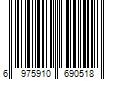 6 975910 690518